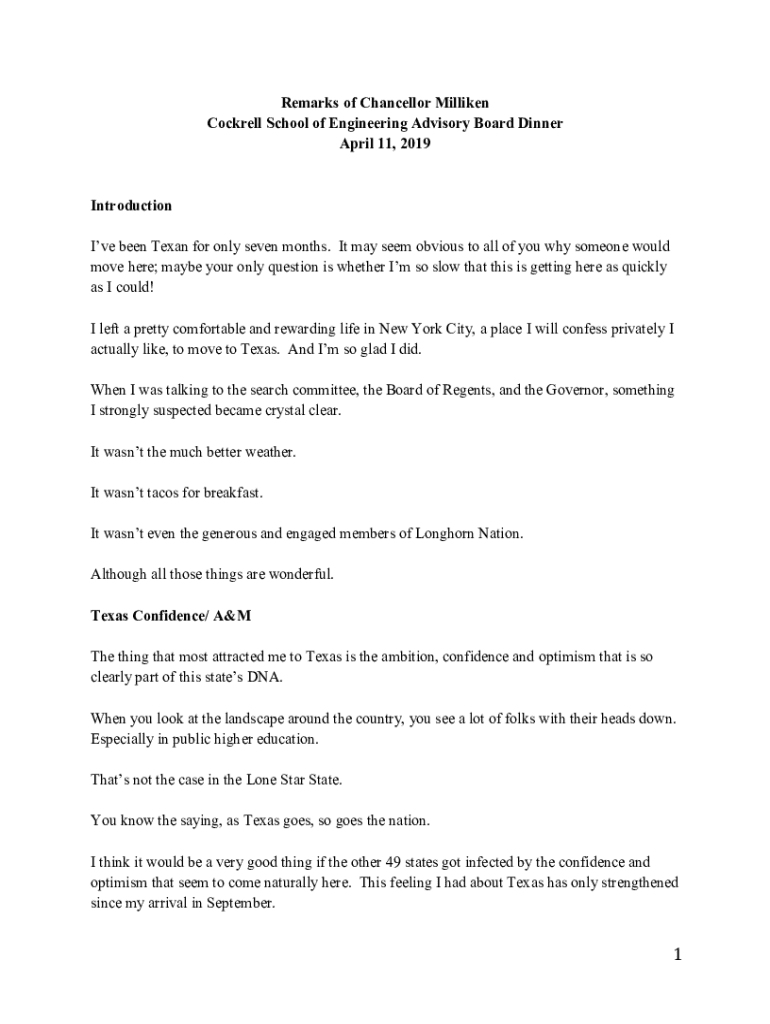 Remarks of Chancellor Milliken
Cockrell School of Engineering Advisory Board Dinner
April 11, 2019

Introduction

I've been Texan for only seven months. It may seem obvious to all of you why someone would move here; maybe your only question is whether I'm so slow that this is getting here as quickly as I could!

I left a pretty comfortable and rewarding life in New York City, a place I will confess privately I actually like, to move to Texas. And I'm so glad I did.

When I was talking to the search committee, the Board of Regents, and the Governor, something I strongly suspected became crystal clear.

It wasn't the much better weather.

It wasn't tacos for breakfast.

It wasn't even the generous and engaged members of Longhorn Nation.

Although all those things are wonderful.

Texas Confidence/ A&M

The thing that most attracted me to Texas is the ambition, confidence and optimism that is so clearly part of this state's DNA.

When you look at the landscape around the country, you see a lot of folks with their heads down. Especially in public higher education.

That's not the case in the Lone Star State.

You know the saying, as Texas goes, so goes the nation.

I think it would be a very good thing if the other 49 states got infected by the confidence and optimism that seem to come naturally here. This feeling I had about Texas has only strengthened since my arrival in September.

1